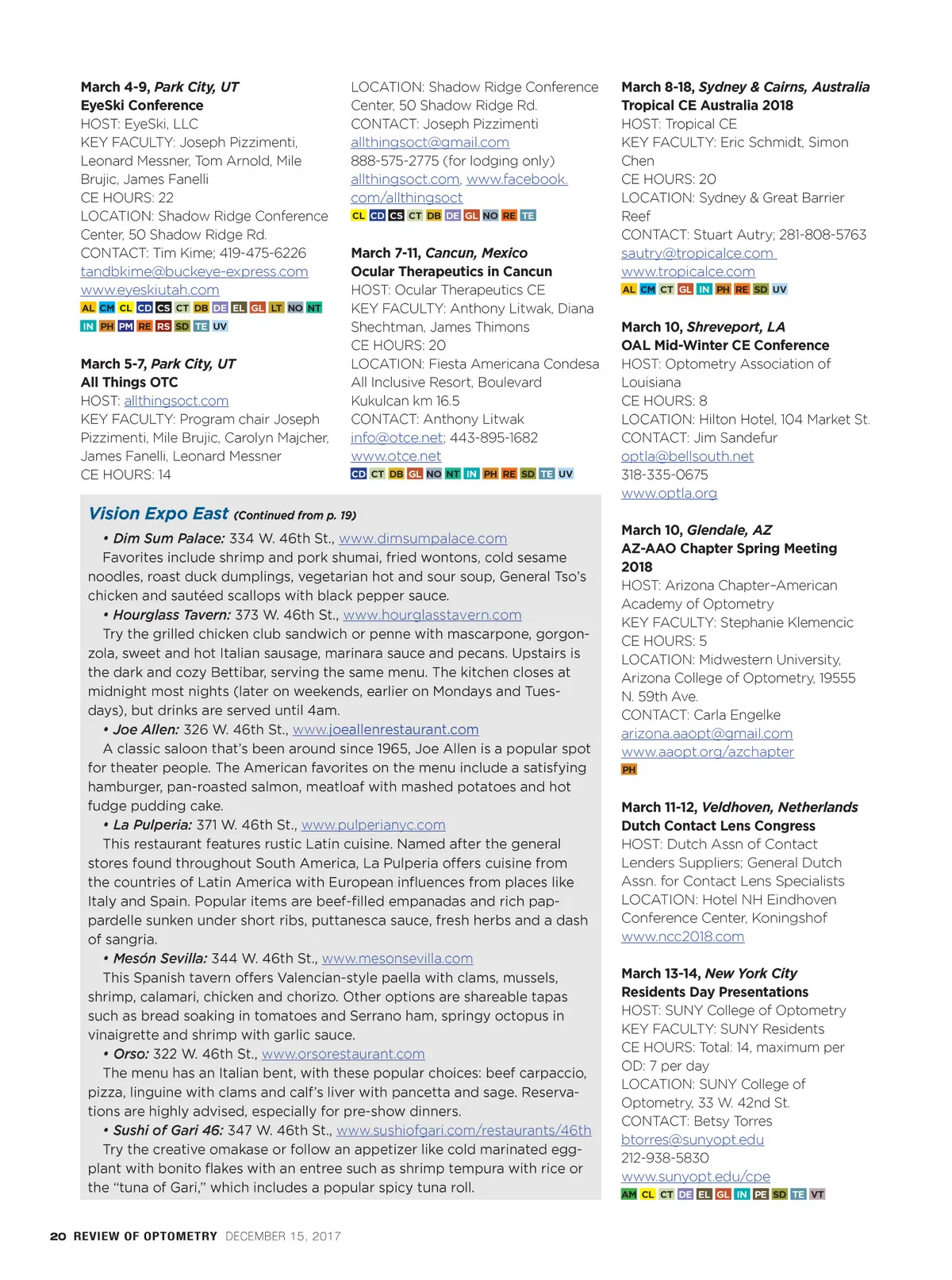 March 4-9, Park City, UT
EyeSki Conference
HOST: EyeSki, LLC
KEY FACULTY: Joseph Pizzimenti, Leonard Messner, Tom Arnold, Mile Brujic, James Fanelli
CE HOURS: 22
LOCATION: Shadow Ridge Conference Center, 50 Shadow Ridge Rd.
CONTACT: Tim Kime; 419-475-6226
tandbkime@buckeye-express.com
www.eyeskiutah.com
AL CM CL CD CS CT DB DE EL GL LT NO NT IN PH PM RE RS SD TE UV

March 5-7, Park City, UT
All Things OTC
HOST: allthingsoct.com
KEY FACULTY: Program chair Joseph Pizzimenti, Mile Brujic, Carolyn Majcher, James Fanelli, Leonard Messner
CE HOURS: 14
LOCATION: Shadow Ridge Conference Center, 50 Shadow Ridge Rd.
CONTACT: Joseph Pizzimenti
allthingsoct@gmail.com
888-575-2775 (for lodging only)
allthingsoct.com, www.facebook.com/allthingsoct
CL CD CS CT DB DE GL NO RE TE

March 7-11, Cancun, Mexico
Ocular Therapeutics in Cancun
HOST: Ocular Therapeutics CE
KEY FACULTY: Anthony Litwak, Diana Shechtman, James Thimons
CE HOURS: 20
LOCATION: Fiesta Americana Condesa All Inclusive Resort, Boulevard Kukulcan km 16.5
CONTACT: Anthony Litwak
info@otce.net; 443-895-1682
www.otce.net
CD CT DB GL NO NT IN PH RE SD TE UV

Vision Expo East (Continued from p. 19)
• Dim Sum Palace: 334 W. 46th St., www.dimsumpalace.com
Favorites include shrimp and pork shumai, fried wontons, cold sesame noodles, roast duck dumplings, vegetarian hot and sour soup, General Tso's chicken and sautéed scallops with black pepper sauce.
• Hourglass Tavern: 373 W. 46th St., www.hourglasstavern.com
Try the grilled chicken club sandwich or penne with mascarpone, gorgonzola, sweet and hot Italian sausage, marinara sauce and pecans. Upstairs is the dark and cozy Bettibar, serving the same menu. The kitchen closes at midnight most nights (later on weekends, earlier on Mondays and Tuesdays), but drinks are served until 4am.
• Joe Allen: 326 W. 46th St., www.joeallenrestaurant.com
A classic saloon that's been around since 1965, Joe Allen is a popular spot for theater people. The American favorites on the menu include a satisfying hamburger, pan-roasted salmon, meatloaf with mashed potatoes and hot fudge pudding cake.
• La Pulperia: 371 W. 46th St., www.pulperianyc.com
This restaurant features rustic Latin cuisine. Named after the general stores found throughout South America, La Pulperia offers cuisine from the countries of Latin America with European influences from places like Italy and Spain. Popular items are beef-filled empanadas and rich pappardelle sunken under short ribs, puttanesca sauce, fresh herbs and a dash of sangria.
• Mesón Sevilla: 344 W. 46th St., www.mesonsevilla.com
This Spanish tavern offers Valencian-style paella with clams, mussels, shrimp, calamari, chicken and chorizo. Other options are shareable tapas such as bread soaking in tomatoes and Serrano ham, springy octopus in vinaigrette and shrimp with garlic sauce.
• Orso: 322 W. 46th St., www.orsorestaurant.com
The menu has an Italian bent, with these popular choices: beef carpaccio, pizza, linguine with clams and calf's liver with pancetta and sage. Reservations are highly advised, especially for pre-show dinners.
• Sushi of Gari 46: 347 W. 46th St., www.sushiofgari.com/restaurants/46th
Try the creative omakase or follow an appetizer like cold marinated eggplant with bonito flakes with an entree such as shrimp tempura with rice or the "tuna of Gari," which includes a popular spicy tuna roll.

March 8-18, Sydney & Cairns, Australia
Tropical CE Australia 2018
HOST: Tropical CE
KEY FACULTY: Eric Schmidt, Simon Chen
CE HOURS: 20
LOCATION: Sydney & Great Barrier Reef
CONTACT: Stuart Autry; 281-808-5763
sautry@tropicalce.com
www.tropicalce.com
AL CM CT GL IN PH RE SD UV

March 10, Shreveport, LA
OAL Mid-Winter CE Conference
HOST: Optometry Association of Louisiana
CE HOURS: 8
LOCATION: Hilton Hotel, 104 Market St.
CONTACT: Jim Sandefur
optla@bellsouth.net
318-335-0675
www.optla.org

March 10, Glendale, AZ
AZ-AAO Chapter Spring Meeting 2018
HOST: Arizona Chapter–American Academy of Optometry
KEY FACULTY: Stephanie Klemencic
CE HOURS: 5
LOCATION: Midwestern University, Arizona College of Optometry, 19555 N. 59th Ave.
CONTACT: Carla Engelke
arizona.aaopt@gmail.com
www.aaopt.org/azchapter
PH

March 11-12, Veldhoven, Netherlands
Dutch Contact Lens Congress
HOST: Dutch Assn of Contact Lenders Suppliers; General Dutch Assn. for Contact Lens Specialists
LOCATION: Hotel NH Eindhoven Conference Center, Koningshof
www.ncc2018.com

March 13-14, New York City
Residents Day Presentations
HOST: SUNY College of Optometry
KEY FACULTY: SUNY Residents
CE HOURS: Total: 14, maximum per OD: 7 per day
LOCATION: SUNY College of Optometry, 33 W. 42nd St.
CONTACT: Betsy Torres
btorres@sunyopt.edu
212-938-5830
www.sunyopt.edu/cpe
AM CL CT DE EL GL IN PE SD TE VT

20 REVIEW OF OPTOMETRY DECEMBER 15, 2017